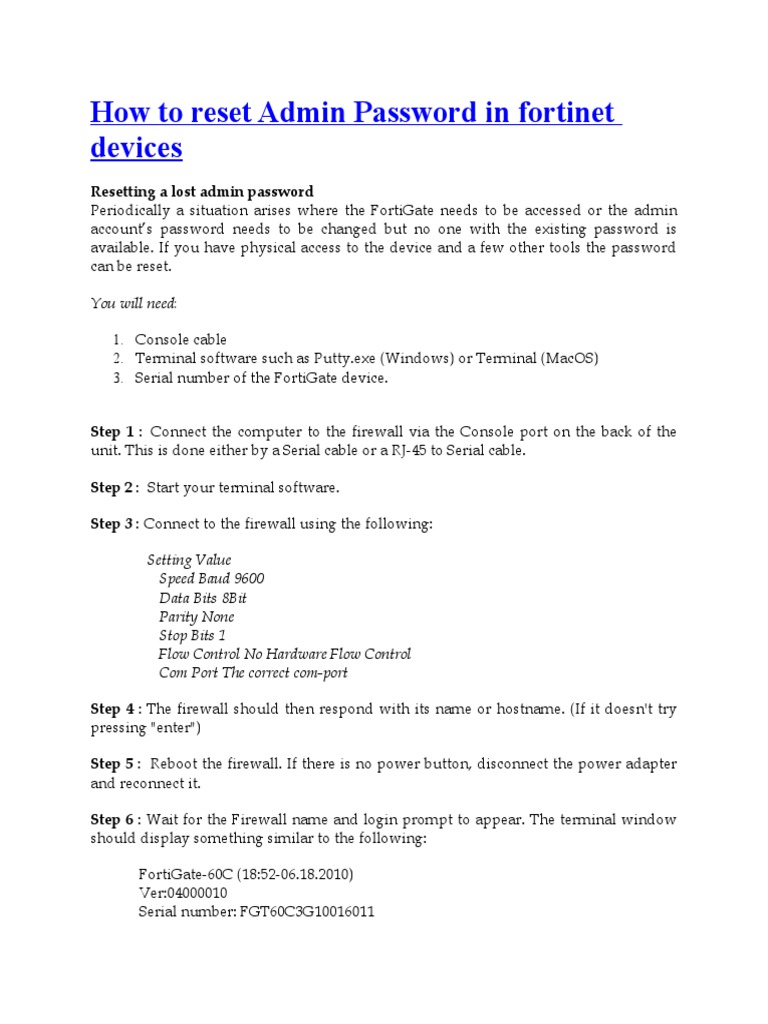 How to reset Admin Password in fortinet devices

Resetting a lost admin password
Periodically a situation arises where the FortiGate needs to be accessed or the admin account's password needs to be changed but no one with the existing password is available. If you have physical access to the device and a few other tools the password can be reset.

You will need:

1. Console cable
2. Terminal software such as Putty.exe (Windows) or Terminal (MacOS)
3. Serial number of the FortiGate device.

Step 1 : Connect the computer to the firewall via the Console port on the back of the unit. This is done either by a Serial cable or a RJ-45 to Serial cable.

Step 2 : Start your terminal software.

Step 3 : Connect to the firewall using the following:

Setting Value
Speed Baud 9600
Data Bits 8Bit
Parity None
Stop Bits 1
Flow Control No Hardware Flow Control
Com Port The correct com-port

Step 4 : The firewall should then respond with its name or hostname. (If it doesn't try pressing "enter")

Step 5 : Reboot the firewall. If there is no power button, disconnect the power adapter and reconnect it.

Step 6 : Wait for the Firewall name and login prompt to appear. The terminal window should display something similar to the following:

FortiGate-60C (18:52-06.18.2010)
Ver:04000010
Serial number: FGT60C3G10016011